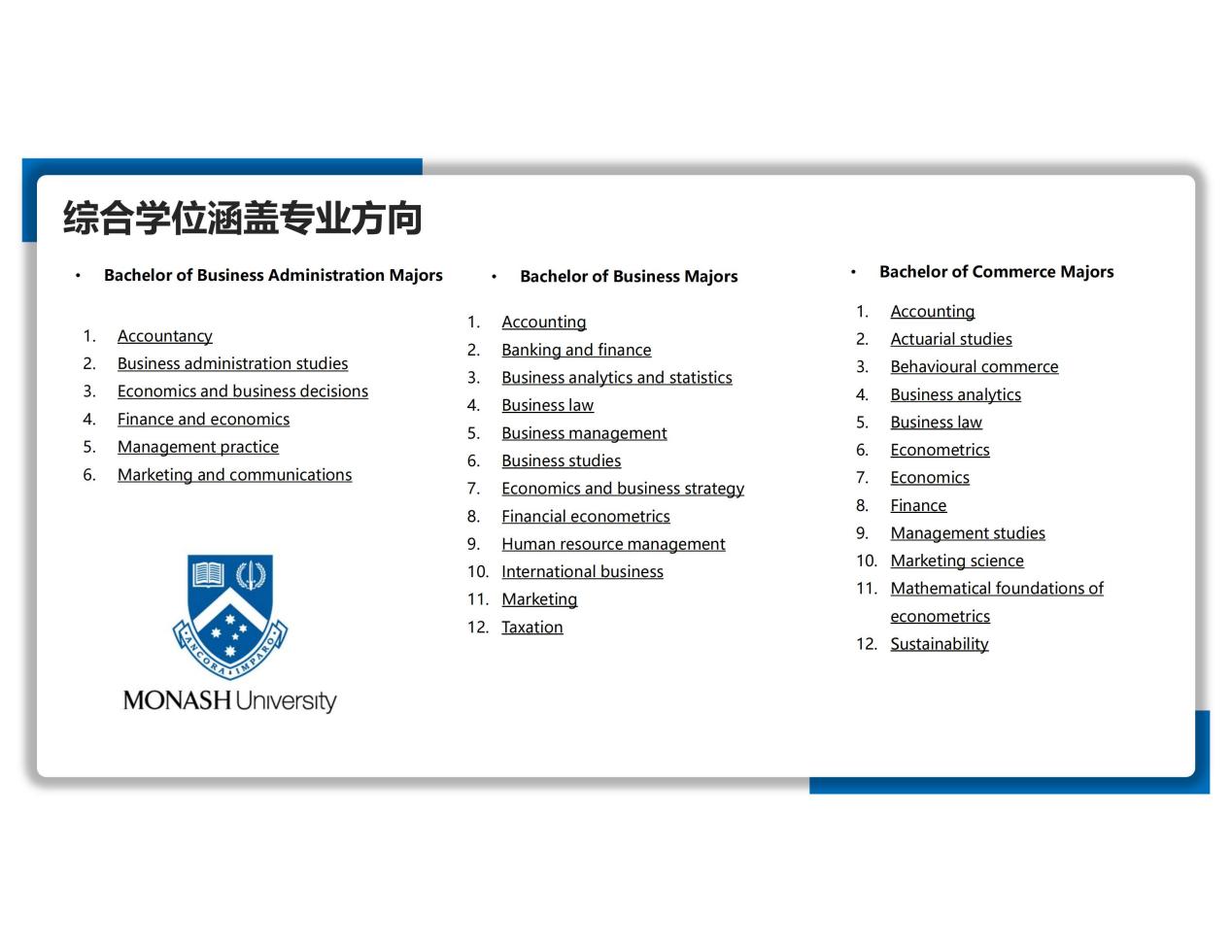 综合学位涵盖专业方向

• Bachelor of Business Administration Majors

1. Accountancy
2. Business administration studies
3. Economics and business decisions
4. Finance and economics
5. Management practice
6. Marketing and communications

ANCORA IMPARO

MONASH University

• Bachelor of Business Majors

1. Accounting
2. Banking and finance
3. Business analytics and statistics
4. Business law
5. Business management
6. Business studies
7. Economics and business strategy
8. Financial econometrics
9. Human resource management
10. International business
11. Marketing
12. Taxation

• Bachelor of Commerce Majors

1. Accounting
2. Actuarial studies
3. Behavioural commerce
4. Business analytics
5. Business law
6. Econometrics
7. Economics
8. Finance
9. Management studies
10. Marketing science
11. Mathematical foundations of econometrics
12. Sustainability